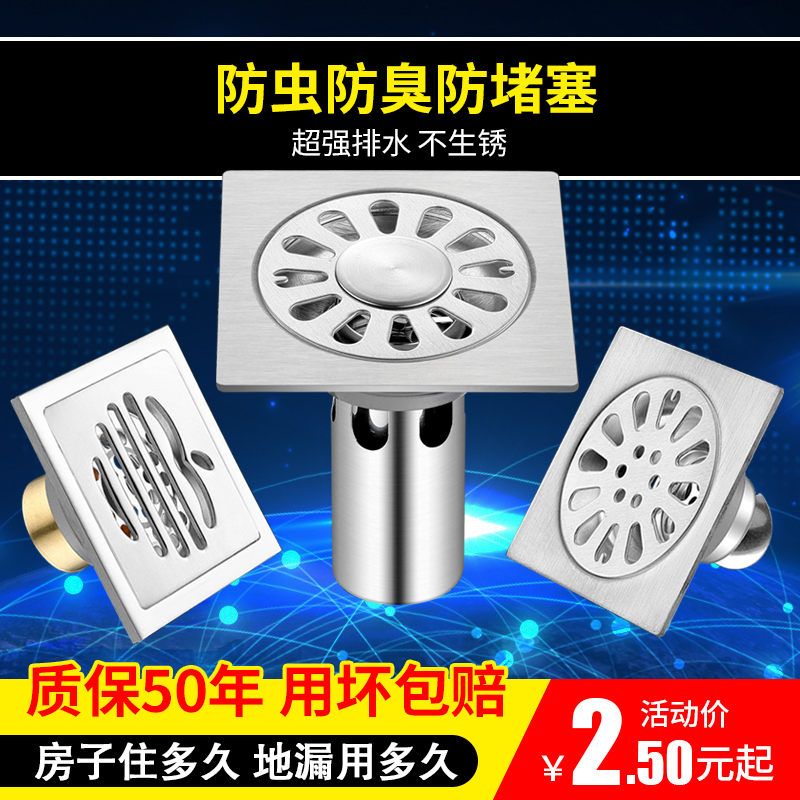 防虫防臭防堵塞
超强排水 不生锈

质保50年 用坏包赔
房子住多久 地漏用多久

活动价
¥2.50元起